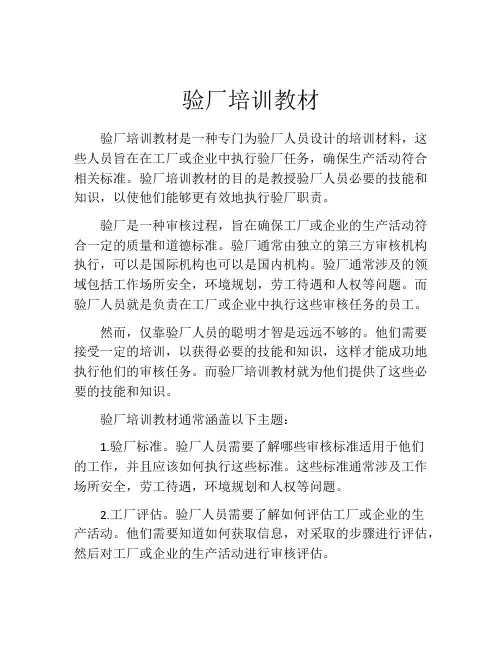 验厂培训教材

验厂培训教材是一种专门为验厂人员设计的培训材料，这些人员旨在在工厂或企业中执行验厂任务，确保生产活动符合相关标准。验厂培训教材的目的是教授验厂人员必要的技能和知识，以使他们能够更有效地执行验厂职责。

验厂是一种审核过程，旨在确保工厂或企业的生产活动符合一定的质量和道德标准。验厂通常由独立的第三方审核机构执行，可以是国际机构也可以是国内机构。验厂通常涉及的领域包括工作场所安全，环境规划，劳工待遇和人权等问题。而验厂人员就是负责在工厂或企业中执行这些审核任务的员工。

然而，仅靠验厂人员的聪明才智是远远不够的。他们需要接受一定的培训，以获得必要的技能和知识，这样才能成功地执行他们的审核任务。而验厂培训教材就为他们提供了这些必要的技能和知识。

验厂培训教材通常涵盖以下主题：

1.验厂标准。验厂人员需要了解哪些审核标准适用于他们的工作，并且应该如何执行这些标准。这些标准通常涉及工作场所安全，劳工待遇，环境规划和人权等问题。

2.工厂评估。验厂人员需要了解如何评估工厂或企业的生产活动。他们需要知道如何获取信息，对采取的步骤进行评估，然后对工厂或企业的生产活动进行审核评估。